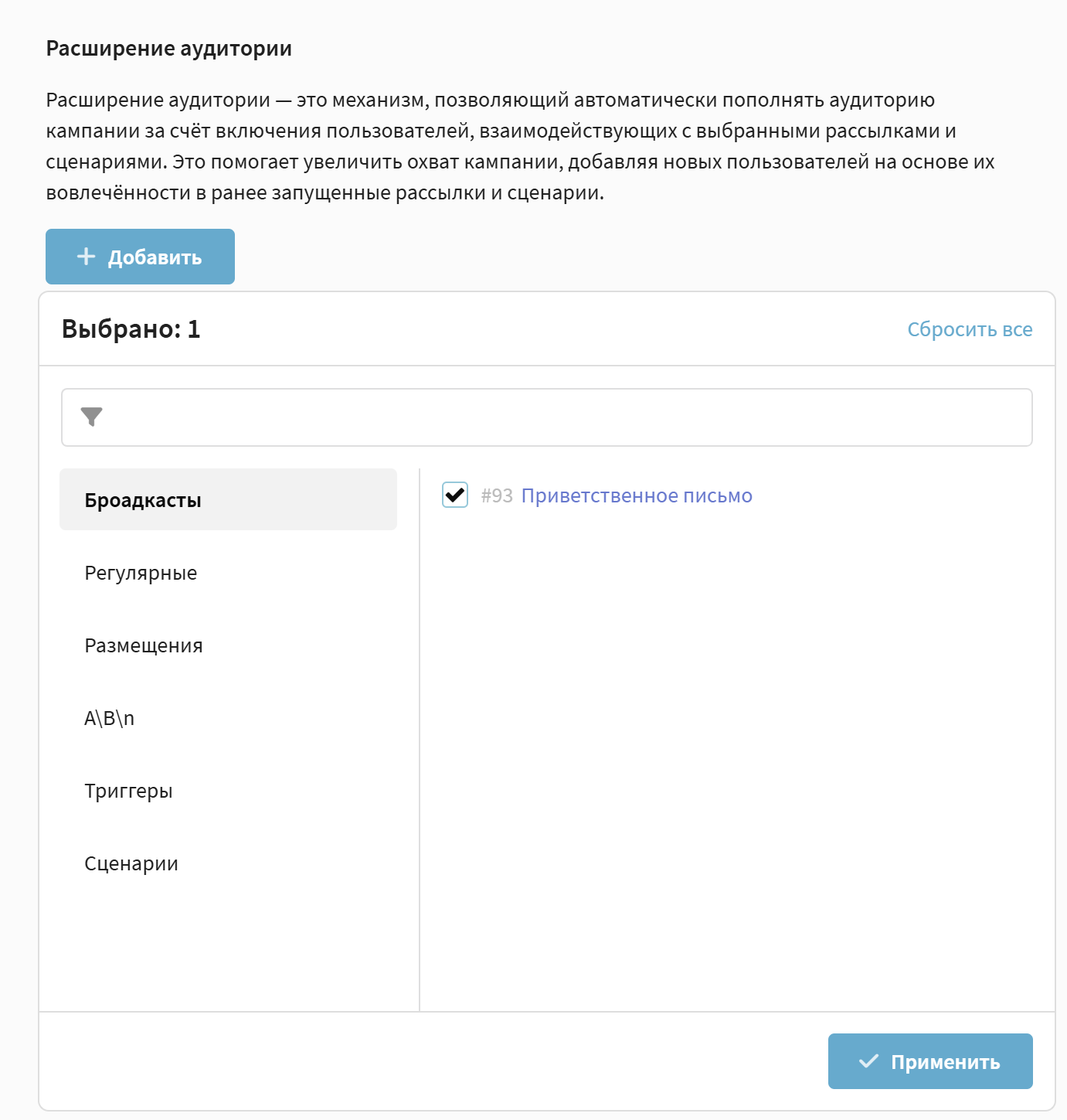 Расширение аудитории

Расширение аудитории — это механизм, позволяющий автоматически пополнять аудиторию кампании за счёт включения пользователей, взаимодействующих с выбранными рассылками и сценариями. Это помогает увеличить охват кампании, добавляя новых пользователей на основе их вовлечённости в ранее запущенные рассылки и сценарии.

+ Добавить

Выбрано: 1

Сбросить все

Броадкасты

Регулярные

Размещения

A\B\n

Триггеры

Сценарии

#93 Приветственное письмо

Применить